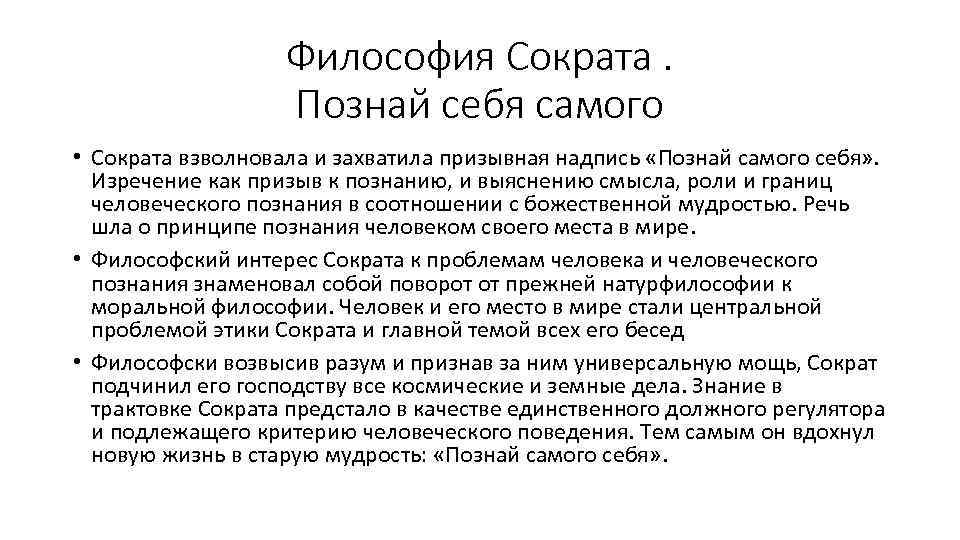 Философия Сократа .
Познай себя самого

• Сократа взволновала и захватила призывная надпись «Познай самого себя». Изречение как призыв к познанию, и выяснению смысла, роли и границ человеческого познания в соотношении с божественной мудростью. Речь шла о принципе познания человеком своего места в мире.

• Философский интерес Сократа к проблемам человека и человеческого познания знаменовал собой поворот от прежней натурфилософии к моральной философии. Человек и его место в мире стали центральной проблемой этики Сократа и главной темой всех его бесед

• Философски возвысив разум и признав за ним универсальную мощь, Сократ подчинил его господству все космические и земные дела. Знание в трактовке Сократа предстало в качестве единственного должного регулятора и подлежащего критерию человеческого поведения. Тем самым он вдохнул новую жизнь в старую мудрость: «Познай самого себя».